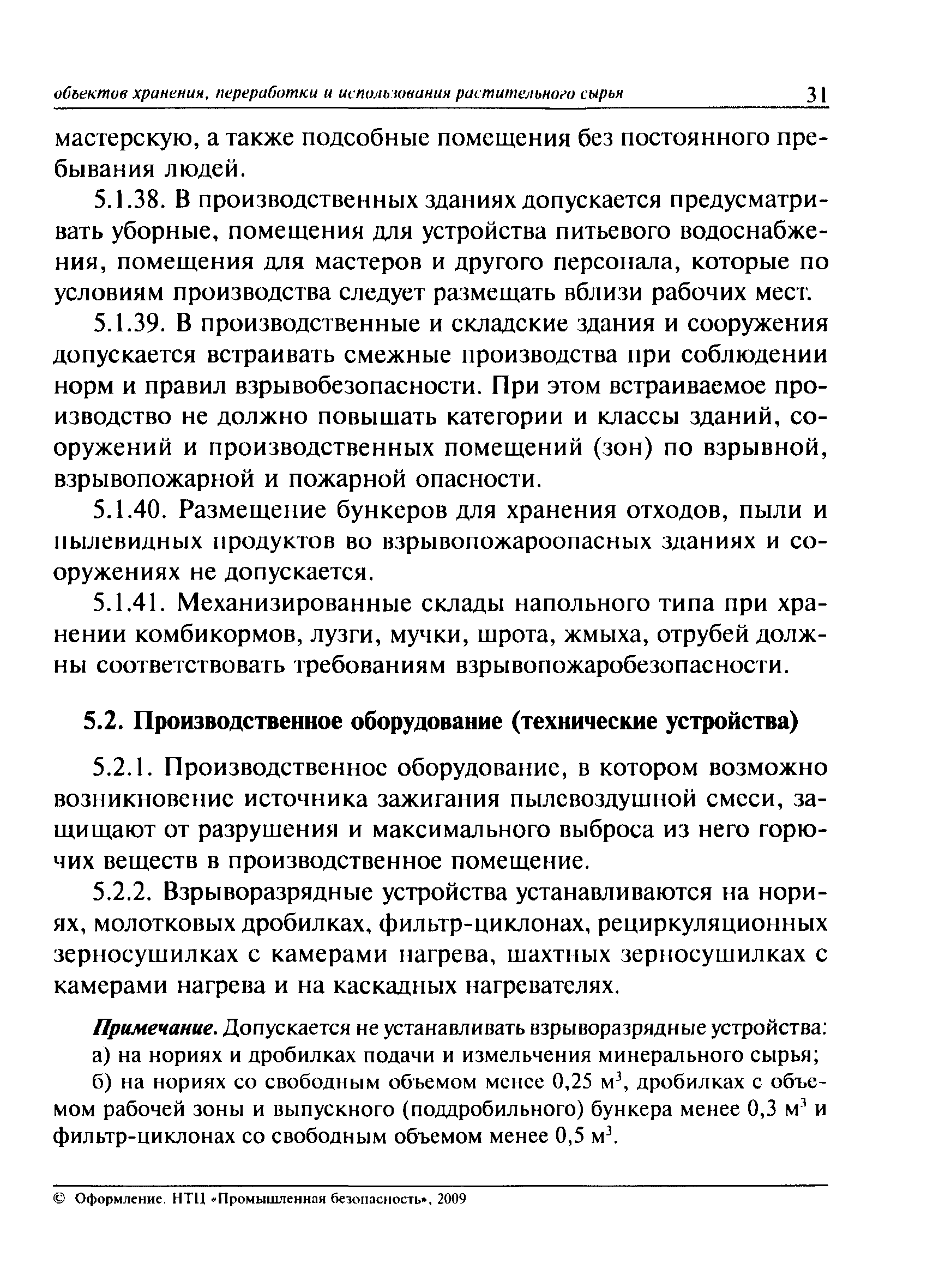 объектов хранения, переработки и использования растительного сырья 31

мастерскую, а также подсобные помещения без постоянного пребывания людей.

5.1.38. В производственных зданиях допускается предусматривать уборные, помещения для устройства питьевого водоснабжения, помещения для мастеров и другого персонала, которые по условиям производства следует размещать вблизи рабочих мест.

5.1.39. В производственные и складские здания и сооружения допускается встраивать смежные производства при соблюдении норм и правил взрывобезопасности. При этом встраиваемое производство не должно повышать категории и классы зданий, сооружений и производственных помещений (зон) по взрывной, взрывопожарной и пожарной опасности.

5.1.40. Размещение бункеров для хранения отходов, пыли и пылевидных продуктов во взрывопожароопасных зданиях и сооружениях не допускается.

5.1.41. Механизированные склады напольного типа при хранении комбикормов, лузги, мучки, шрота, жмыха, отрубей должны соответствовать требованиям взрывопожаробезопасности.

5.2. Производственное оборудование (технические устройства)

5.2.1. Производственное оборудование, в котором возможно возникновение источника зажигания пылевоздушной смеси, защищают от разрушения и максимального выброса из него горючих веществ в производственное помещение.

5.2.2. Взрыворазрядные устройства устанавливаются на нориях, молотковых дробилках, фильтр-циклонах, рециркуляционных зерносушилках с камерами нагрева, шахтных зерносушилках с камерами нагрева и на каскадных нагревателях.

Примечание. Допускается не устанавливать взрыворазрядные устройства:

а) на нориях и дробилках подачи и измельчения минерального сырья;

б) на нориях со свободным объемом менее 0,25 м$^3$, дробилках с объемом рабочей зоны и выпускного (поддробильного) бункера менее 0,3 м$^3$ и фильтр-циклонах со свободным объемом менее 0,5 м$^3$.

© Оформление. НТЦ «Промышленная безопасность», 2009